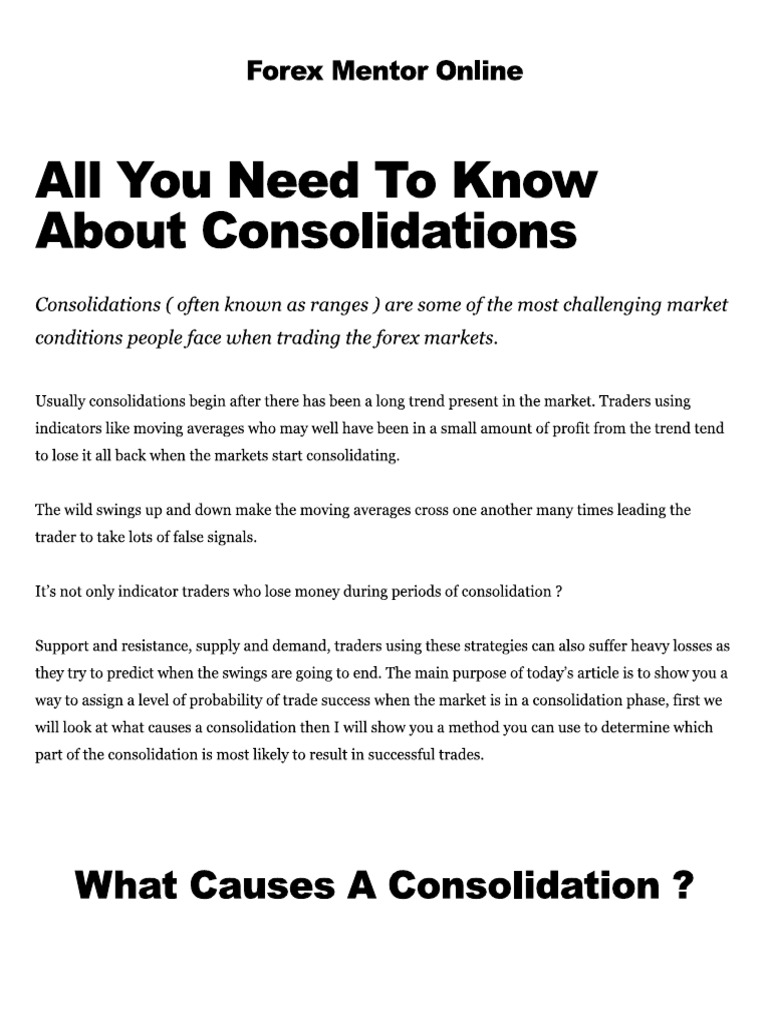 Forex Mentor Online

All You Need To Know About Consolidations

Consolidations ( often known as ranges ) are some of the most challenging market conditions people face when trading the forex markets.

Usually consolidations begin after there has been a long trend present in the market. Traders using indicators like moving averages who may well have been in a small amount of profit from the trend tend to lose it all back when the markets start consolidating.

The wild swings up and down make the moving averages cross one another many times leading the trader to take lots of false signals.

It's not only indicator traders who lose money during periods of consolidation ?

Support and resistance, supply and demand, traders using these strategies can also suffer heavy losses as they try to predict when the swings are going to end. The main purpose of today's article is to show you a way to assign a level of probability of trade success when the market is in a consolidation phase, first we will look at what causes a consolidation then I will show you a method you can use to determine which part of the consolidation is most likely to result in successful trades.

What Causes A Consolidation ?